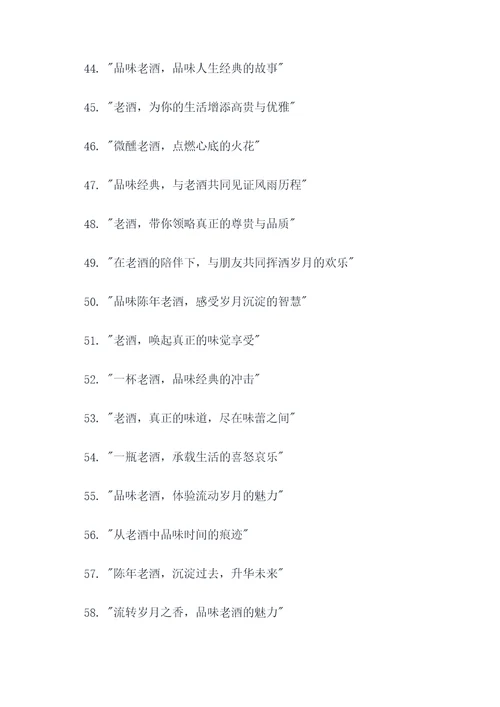 44. "品味老酒，品味人生经典的故事"

45. "老酒，为你的生活增添高贵与优雅"

46. "微醺老酒，点燃心底的火花"

47. "品味经典，与老酒共同见证风雨历程"

48. "老酒，带你领略真正的尊贵与品质"

49. "在老酒的陪伴下，与朋友共同挥洒岁月的欢乐"

50. "品味陈年老酒，感受岁月沉淀的智慧"

51. "老酒，唤起真正的味觉享受"

52. "一杯老酒，品味经典的冲击"

53. "老酒，真正的味道，尽在味蕾之间"

54. "一瓶老酒，承载生活的喜怒哀乐"

55. "品味老酒，体验流动岁月的魅力"

56. "从老酒中品味时间的痕迹"

57. "陈年老酒，沉淀过去，升华未来"

58. "流转岁月之香，品味老酒的魅力"